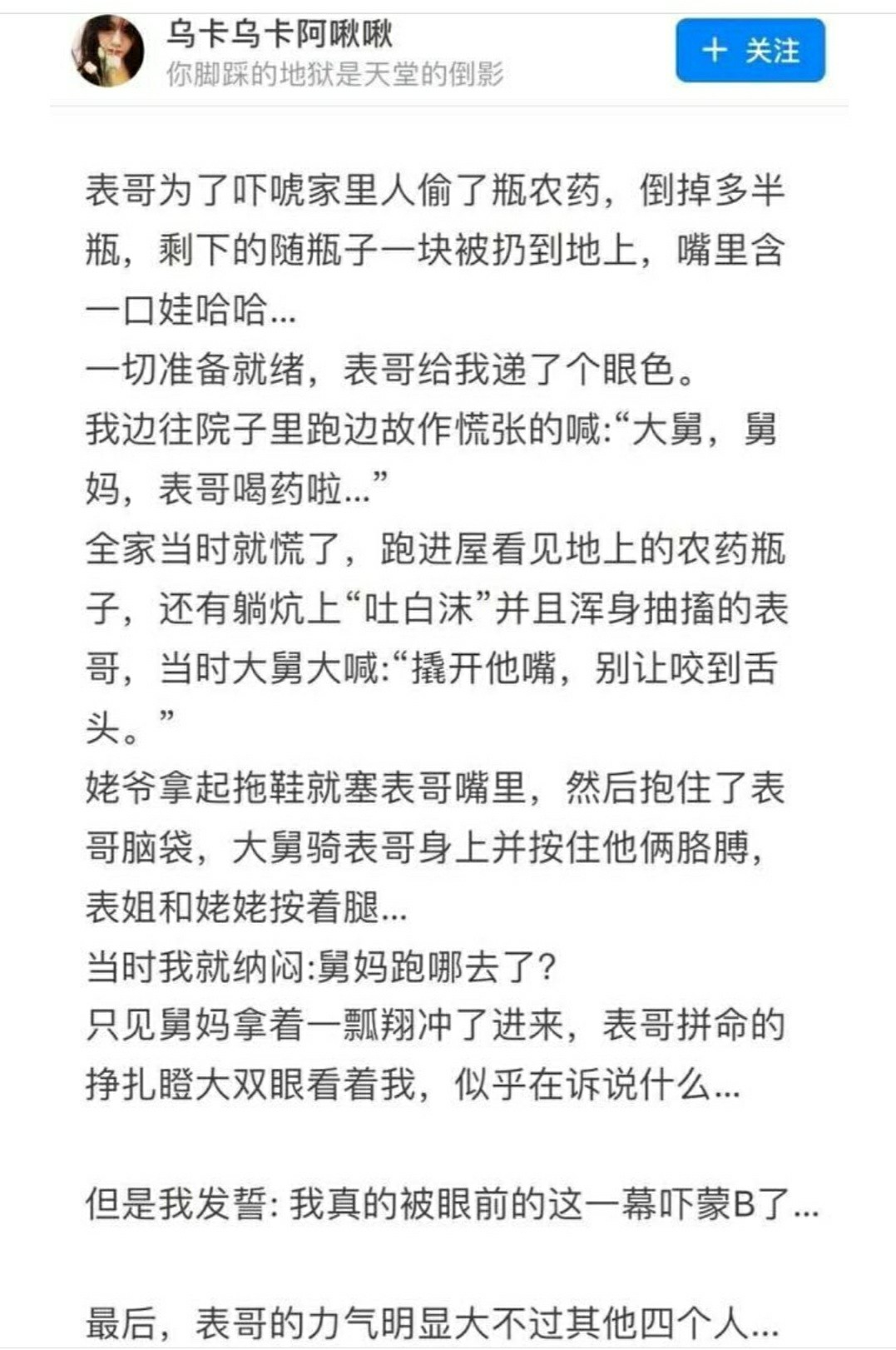 乌卡乌卡阿啾啾
你脚踩的地狱是天堂的倒影

+ 关注

表哥为了吓唬家里人偷了瓶农药，倒掉多半瓶，剩下的随瓶子一块被扔到地上，嘴里含一口娃哈哈...
一切准备就绪，表哥给我递了个眼色。
我边往院子里跑边故作慌张的喊:“大舅，舅妈，表哥喝药啦...”
全家当时就慌了，跑进屋看见地上的农药瓶子，还有躺炕上“吐白沫”并且浑身抽搐的表哥，当时大舅大喊:“撬开他嘴，别让咬到舌头。”
姥爷拿起拖鞋就塞表哥嘴里，然后抱住了表哥脑袋，大舅骑表哥身上并按住他俩胳膊，表姐和姥姥按着腿...
当时我就纳闷:舅妈跑哪去了?
只见舅妈拿着一瓢翔冲了进来，表哥拼命的挣扎瞪大双眼看着我，似乎在诉说什么...

但是我发誓: 我真的被眼前的这一幕吓蒙B了...

最后，表哥的力气明显大不过其他四个人...